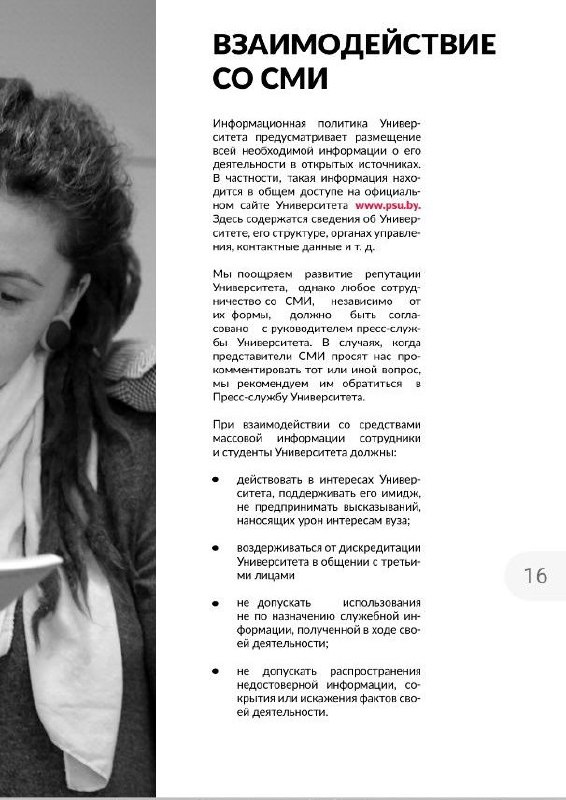 ВЗАИМОДЕЙСТВИЕ СО СМИ

Информационная политика Университета предусматривает размещение всей необходимой информации о его деятельности в открытых источниках. В частности, такая информация находится в общем доступе на официальном сайте Университета www.psu.by. Здесь содержатся сведения об Университете, его структуре, органах управления, контактные данные и т. д.

Мы поощряем развитие репутации Университета, однако любое сотрудничество со СМИ, независимо от их формы, должно быть согласовано с руководителем пресс-службы Университета. В случаях, когда представители СМИ просят нас прокомментировать тот или иной вопрос, мы рекомендуем им обратиться в Пресс-службу Университета.

При взаимодействии со средствами массовой информации сотрудники и студенты Университета должны:

• действовать в интересах Университета, поддерживать его имидж, не предпринимать высказываний, наносящих урон интересам вуза;

• воздерживаться от дискредитации Университета в общении с третьими лицами

• не допускать использования не по назначению служебной информации, полученной в ходе своей деятельности;

• не допускать распространения недостоверной информации, сокрытия или искажения фактов своей деятельности.

16